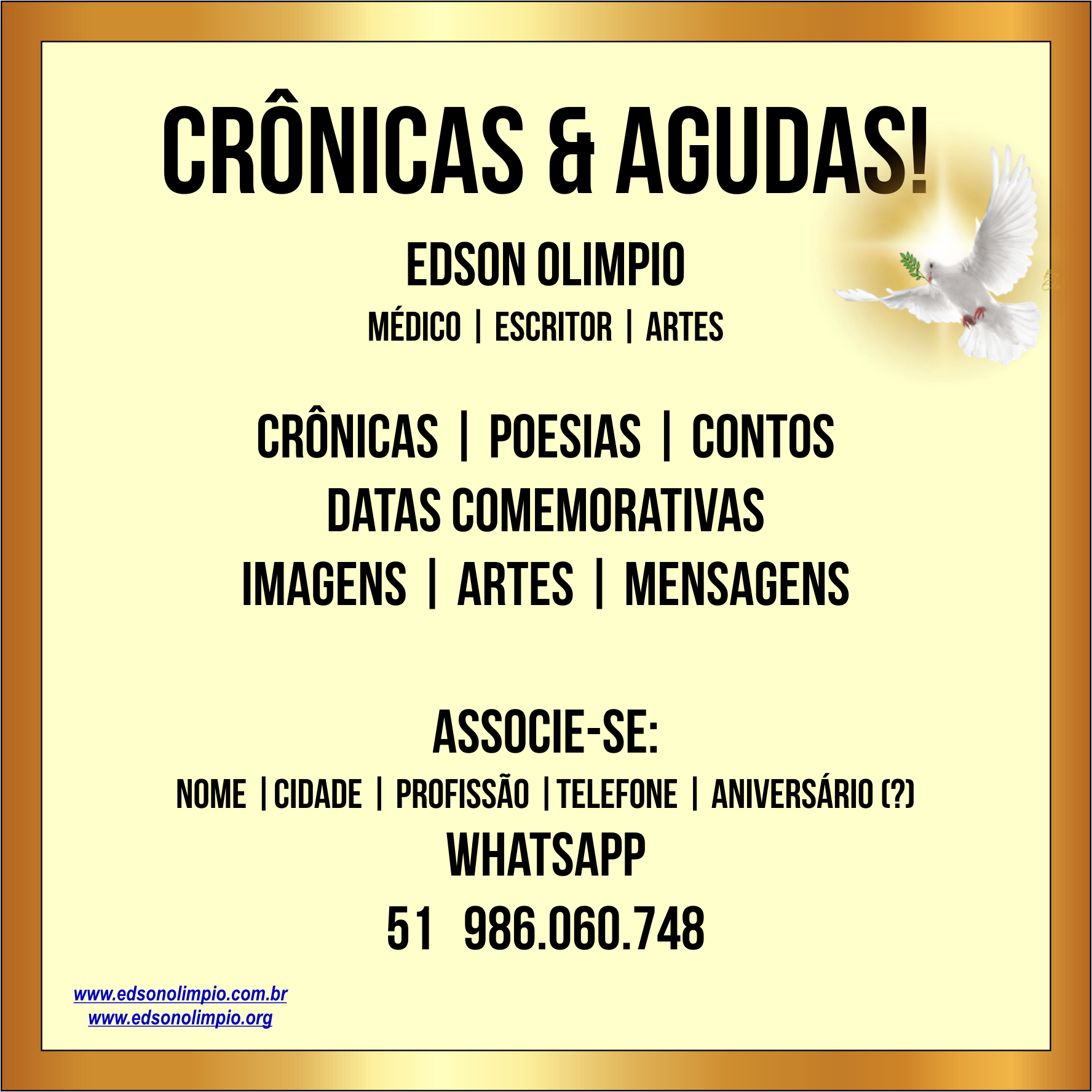 CRÔNICAS & AGUDAS!

EDSON OLIMPIO

MÉDICO | ESCRITOR | ARTES

CRÔNICAS | POESIAS | CONTOS

DATAS COMEMORATIVAS

IMAGENS | ARTES | MENSAGENS

ASSOCIE-SE:

NOME | CIDADE | PROFISSÃO | TELEFONE | ANIVERSÁRIO (?)

WHATSAPP

51 986.060.748

www.edsonolimpio.com.br
www.edsonolimpio.org